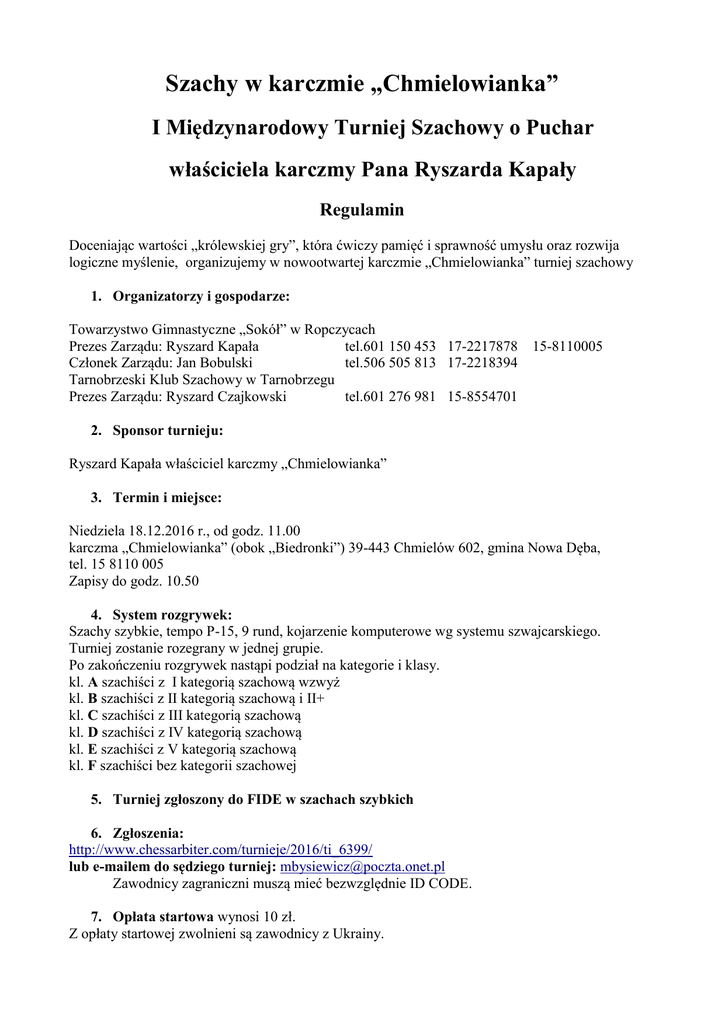 Szachy w karczmie „Chmielowianka”

I Międzynarodowy Turniej Szachowy o Puchar

właściciela karczmy Pana Ryszarda Kapały

Regulamin

Doceniając wartości „królewskiej gry”, która ćwiczy pamięć i sprawność umysłu oraz rozwija logiczne myślenie, organizujemy w nowootwartej karczmie „Chmielowianka” turniej szachowy

1. Organizatorzy i gospodarze:

Towarzystwo Gimnastyczne „Sokół” w Ropczycach
Prezes Zarządu: Ryszard Kapała tel.601 150 453 17-2217878 15-8110005
Członek Zarządu: Jan Bobulski tel.506 505 813 17-2218394
Tarnobrzeski Klub Szachowy w Tarnobrzegu
Prezes Zarządu: Ryszard Czajkowski tel.601 276 981 15-8554701

2. Sponsor turnieju:

Ryszard Kapała właściciel karczmy „Chmielowianka”

3. Termin i miejsce:

Niedziela 18.12.2016 r., od godz. 11.00
karczma „Chmielowianka” (obok „Biedronki”) 39-443 Chmielów 602, gmina Nowa Dęba, tel. 15 8110 005
Zapisy do godz. 10.50

4. System rozgrywek:
Szachy szybkie, tempo P-15, 9 rund, kojarzenie komputerowe wg systemu szwajcarskiego.
Turniej zostanie rozegrany w jednej grupie.
Po zakończeniu rozgrywek nastąpi podział na kategorie i klasy.
kl. A szachiści z I kategorią szachową wzwyż
kl. B szachiści z II kategorią szachową i II+
kl. C szachiści z III kategorią szachową
kl. D szachiści z IV kategorią szachową
kl. E szachiści z V kategorią szachową
kl. F szachiści bez kategorii szachowej

5. Turniej zgłoszony do FIDE w szachach szybkich

6. Zgłoszenia:
http://www.chessarbiter.com/turnieje/2016/ti_6399/
lub e-mailem do sędziego turniej: mbysiewicz@poczta.onet.pl
Zawodnicy zagraniczni muszą mieć bezwzględnie ID CODE.

7. Opłata startowa wynosi 10 zł.
Z opłaty startowej zwolnieni są zawodnicy z Ukrainy.